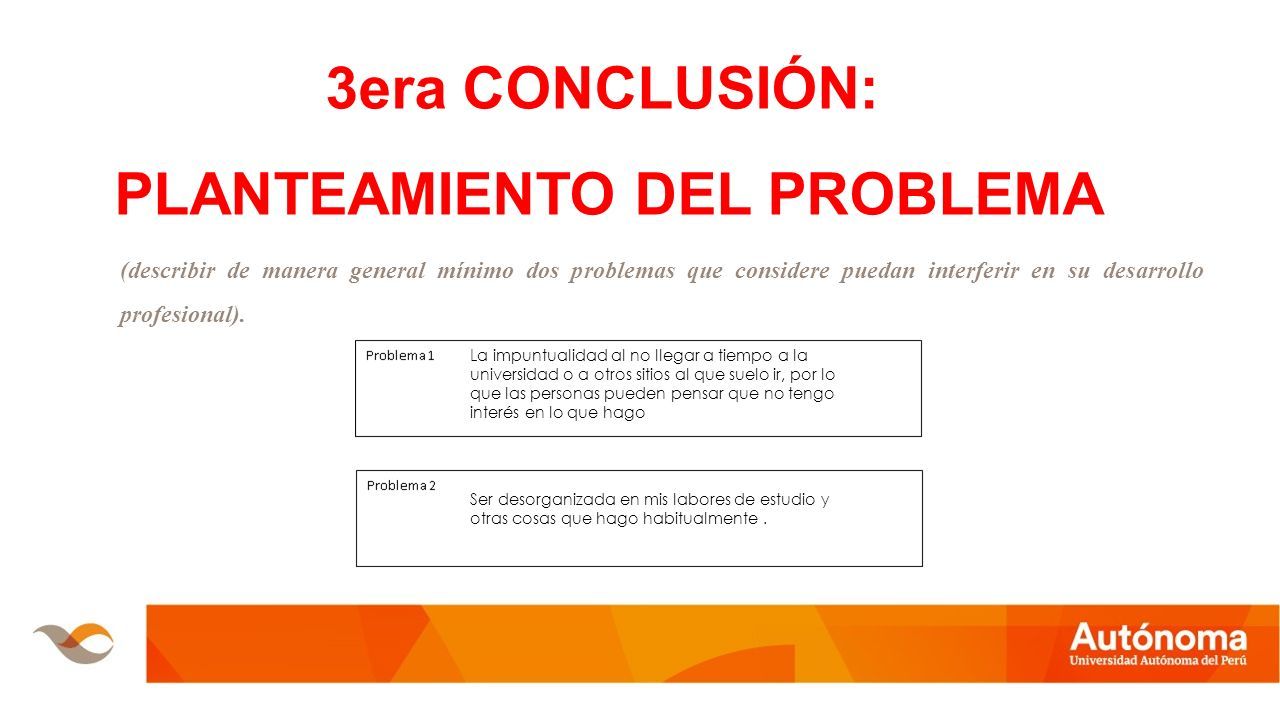 3era CONCLUSIÓN:

PLANTEAMIENTO DEL PROBLEMA

(describir de manera general mínimo dos problemas que considere puedan interferir en su desarrollo profesional).

Problema 1
La impuntualidad al no llegar a tiempo a la universidad o a otros sitios al que suelo ir, por lo que las personas pueden pensar que no tengo interés en lo que hago

Problema 2
Ser desorganizada en mis labores de estudio y otras cosas que hago habitualmente .

Autónoma
Universidad Autónoma del Perú